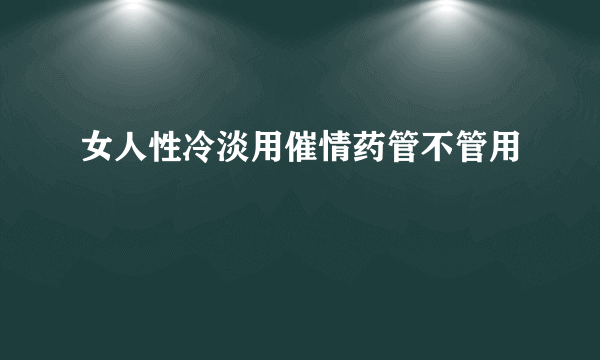 女人性冷淡用催情药管不管用